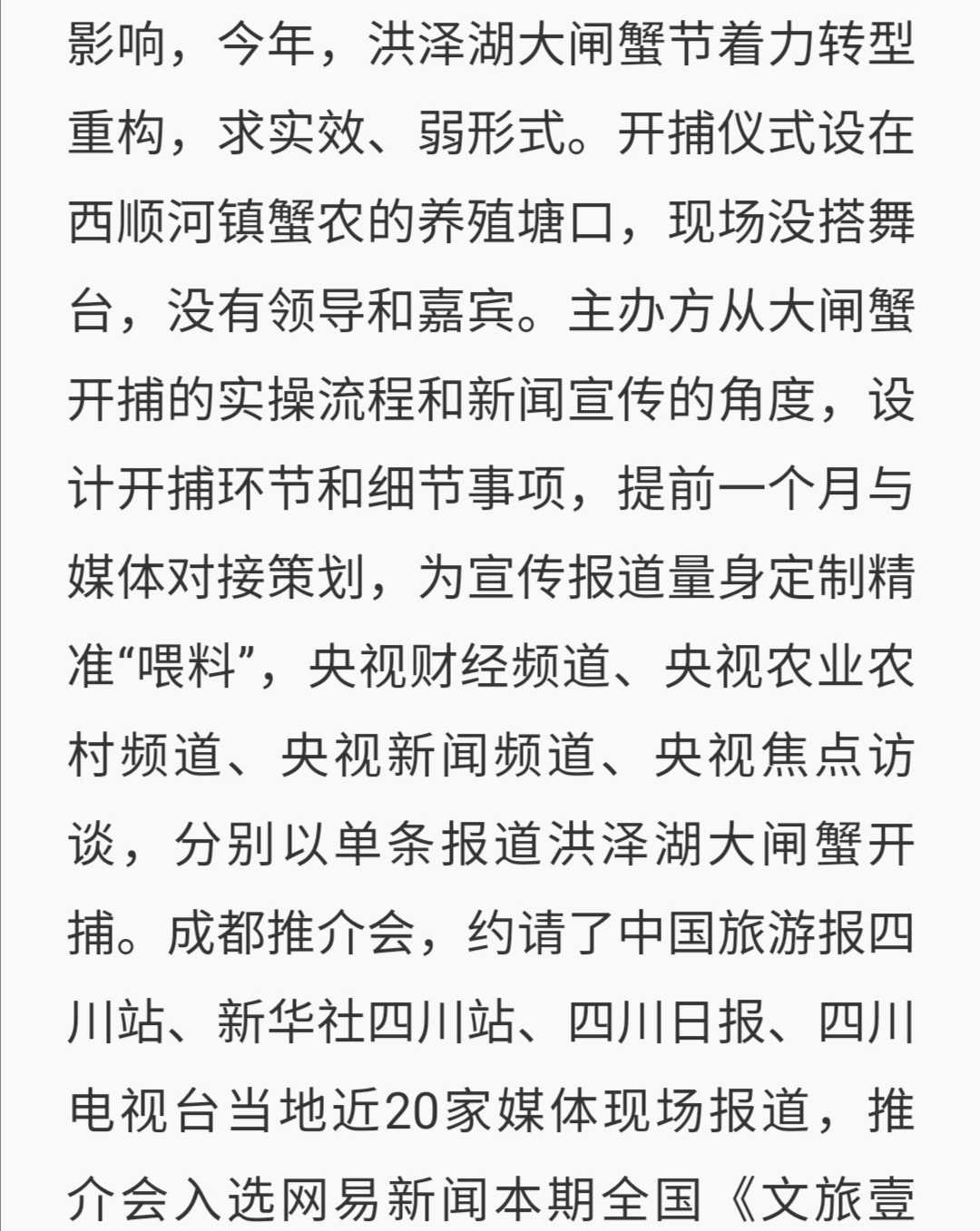 影响，今年，洪泽湖大闸蟹节着力转型重构，求实效、弱形式。开捕仪式设在西顺河镇蟹农的养殖塘口，现场没搭舞台，没有领导和嘉宾。主办方从大闸蟹开捕的实操流程和新闻宣传的角度，设计开捕环节和细节事项，提前一个月与媒体对接策划，为宣传报道量身定制精准“喂料”，央视财经频道、央视农业农村频道、央视新闻频道、央视焦点访谈，分别以单条报道洪泽湖大闸蟹开捕。成都推介会，约请了中国旅游报四川站、新华社四川站、四川日报、四川电视台当地近20家媒体现场报道，推介会入选网易新闻本期全国《文旅壹